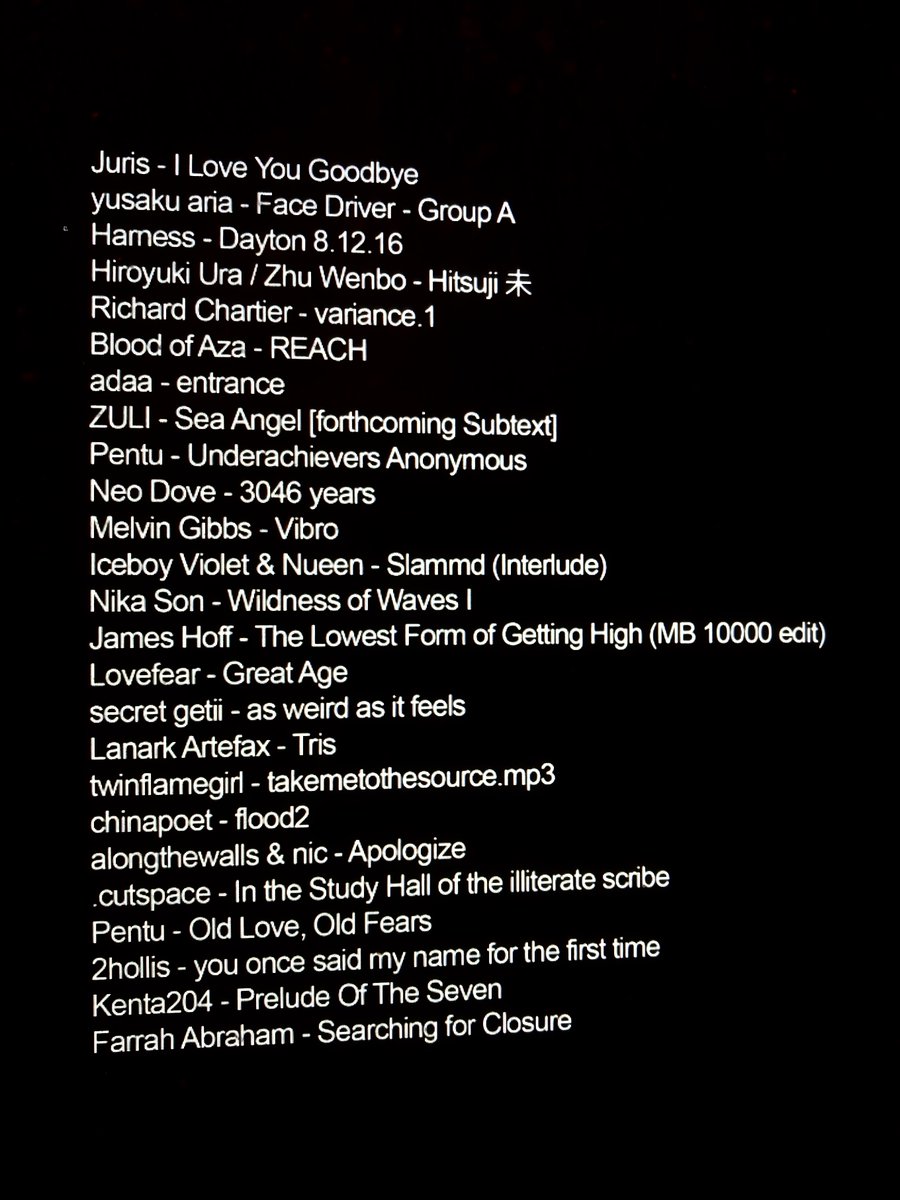 Juris - I Love You Goodbye
yusaku aria - Face Driver - Group A
Harness - Dayton 8.12.16
Hiroyuki Ura / Zhu Wenbo - Hitsuji 未
Richard Chartier - variance.1
Blood of Aza - REACH
adaa - entrance
ZULI - Sea Angel [forthcoming Subtext]
Pentu - Underachievers Anonymous
Neo Dove - 3046 years
Melvin Gibbs - Vibro
Iceboy Violet & Nueen - Slammd (Interlude)
Nika Son - Wildness of Waves I
James Hoff - The Lowest Form of Getting High (MB 10000 edit)
Lovefear - Great Age
secret getii - as weird as it feels
Lanark Artefax - Tris
twinflamegirl - takemetothesource.mp3
chinapoet - flood2
alongthewalls & nic - Apologize
.cutspace - In the Study Hall of the illiterate scribe
Pentu - Old Love, Old Fears
2hollis - you once said my name for the first time
Kenta204 - Prelude Of The Seven
Farrah Abraham - Searching for Closure